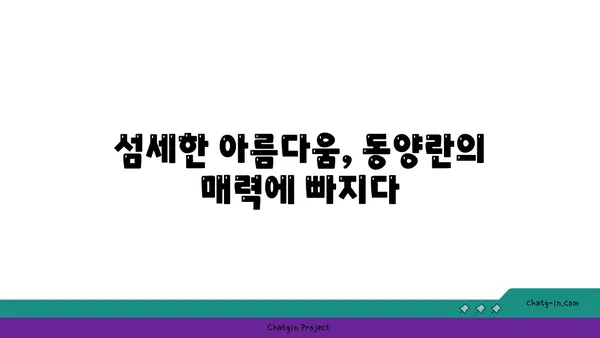 섬세한 아름다움, 동양란의 매력에 빠지다

chatg-in.com

Chatgin Project